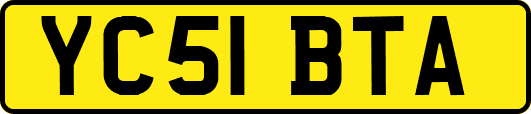 YC51 BTA